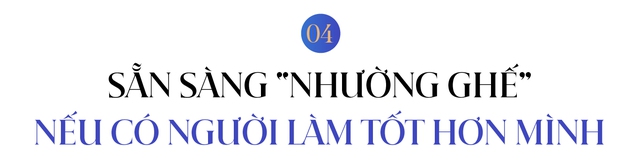 04

SẴN SÀNG "NHƯỜNG GHẾ"
NẾU CÓ NGƯỜI LÀM TỐT HƠN MÌNH